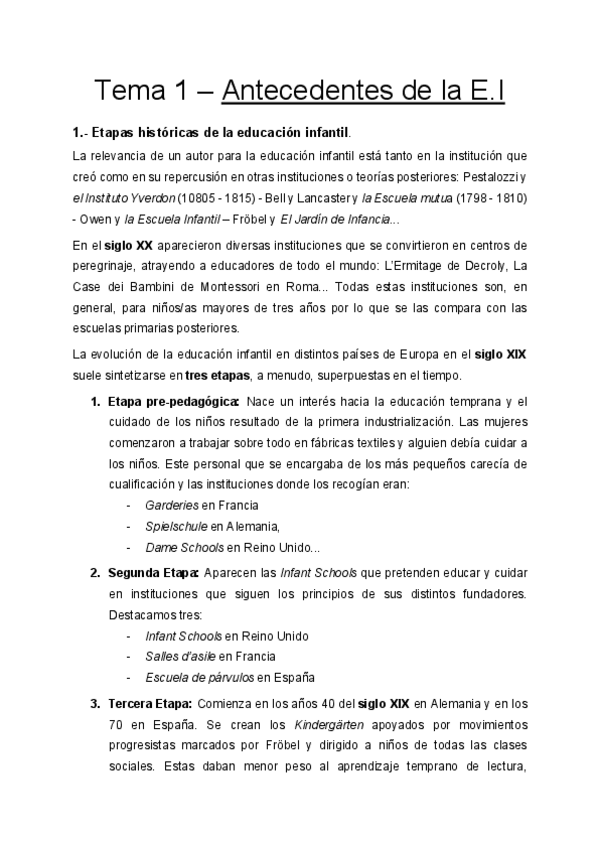 Tema 1 – Antecedentes de la E.I

1.- Etapas históricas de la educación infantil.

La relevancia de un autor para la educación infantil está tanto en la institución que creó como en su repercusión en otras instituciones o teorías posteriores: Pestalozzi y el Instituto Yverdon (10805 - 1815) - Bell y Lancaster y la Escuela mutua (1798 - 1810) - Owen y la Escuela Infantil – Fröbel y El Jardín de Infancia...

En el siglo XX aparecieron diversas instituciones que se convirtieron en centros de peregrinaje, atrayendo a educadores de todo el mundo: L'Ermitage de Decroly, La Case dei Bambini de Montessori en Roma... Todas estas instituciones son, en general, para niños/as mayores de tres años por lo que se las compara con las escuelas primarias posteriores.

La evolución de la educación infantil en distintos países de Europa en el siglo XIX suele sintetizarse en tres etapas, a menudo, superpuestas en el tiempo.

1. Etapa pre-pedagógica: Nace un interés hacia la educación temprana y el cuidado de los niños resultado de la primera industrialización. Las mujeres comenzaron a trabajar sobre todo en fábricas textiles y alguien debía cuidar a los niños. Este personal que se encargaba de los más pequeños carecía de cualificación y las instituciones donde los recogían eran:
- Garderies en Francia
- Spielschule en Alemania,
- Dame Schools en Reino Unido...

2. Segunda Etapa: Aparecen las Infant Schools que pretenden educar y cuidar en instituciones que siguen los principios de sus distintos fundadores. Destacamos tres:
- Infant Schools en Reino Unido
- Salles d'asile en Francia
- Escuela de párvulos en España

3. Tercera Etapa: Comienza en los años 40 del siglo XIX en Alemania y en los 70 en España. Se crean los Kindergärten apoyados por movimientos progresistas marcados por Fröbel y dirigido a niños de todas las clases sociales. Estas daban menor peso al aprendizaje temprano de lectura,